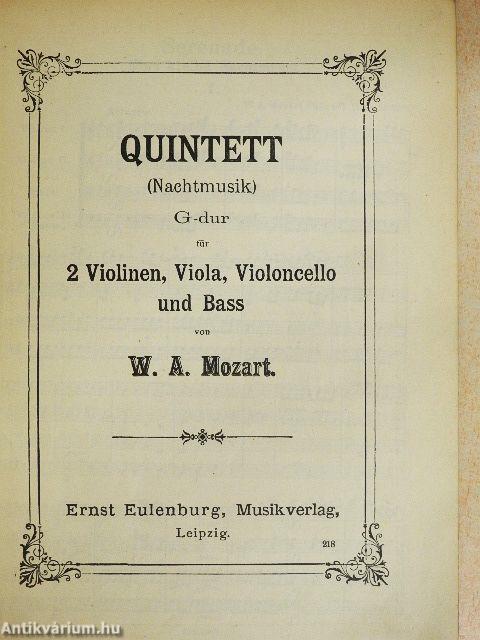 QUINTETT

(Nachtmusik)

G-dur

für

2 Violinen, Viola, Violoncello und Bass

von

W. A. Mozart.

Ernst Eulenburg, Musikverlag, Leipzig.

218

Antikvárium.hu